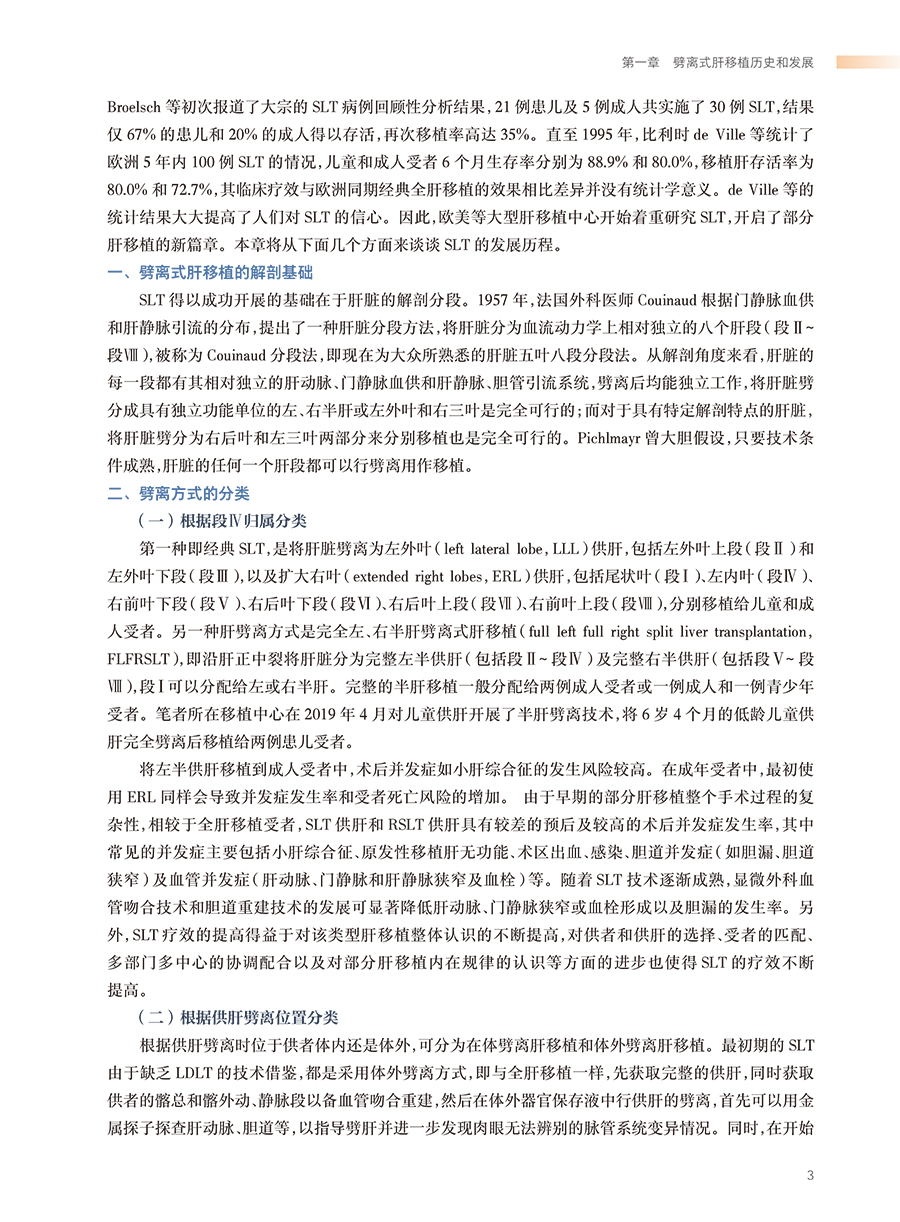 第一章 劈离式肝移植历史和发展

Broelsch 等初次报道了大宗的 SLT 病例回顾性分析结果，21 例患儿及 5 例成人共实施了 30 例 SLT，结果仅 67% 的患儿和 20% 的成人得以存活，再次移植率高达 35%。直至 1995 年，比利时 de Ville 等统计了欧洲 5 年内 100 例 SLT 的情况，儿童和成人受者 6 个月生存率分别为 88.9% 和 80.0%，移植肝存活率为 80.0% 和 72.7%，其临床疗效与欧洲同期经典全肝移植的效果相比差异并没有统计学意义。de Ville 等的统计结果大大提高了人们对 SLT 的信心。因此，欧美等大型肝移植中心开始着重研究 SLT，开启了部分肝移植的新篇章。本章将从下面几个方面来谈谈 SLT 的发展历程。

一、劈离式肝移植的解剖基础

SLT 得以成功开展的基础在于肝脏的解剖分段。1957 年，法国外科医师 Couinaud 根据门静脉血供和肝静脉引流的分布，提出了一种肝脏分段方法，将肝脏分为血流动力学上相对独立的八个肝段（段Ⅱ~段Ⅷ），被称为 Couinaud 分段法，即现在为大众所熟悉的肝脏五叶八段分段法。从解剖角度来看，肝脏的每一段都有其相对独立的肝动脉、门静脉血供和肝静脉、胆管引流系统，劈离后均能独立工作，将肝脏劈分成具有独立功能单位的左、右半肝或左外叶和右三叶是完全可行的；而对于具有特定解剖特点的肝脏，将肝脏劈分为右后叶和左三叶两部分来分别移植也是完全可行的。Pichlmayr 曾大胆假设，只要技术条件成熟，肝脏的任何一个肝段都可以行劈离用作移植。

二、劈离方式的分类

（一）根据段Ⅳ归属分类

第一种即经典 SLT，是将肝脏劈离为左外叶（left lateral lobe，LLL）供肝，包括左外叶上段（段Ⅱ）和左外叶下段（段Ⅲ），以及扩大右叶（extended right lobes，ERL）供肝，包括尾状叶（段Ⅰ）、左内叶（段Ⅳ）、右前叶下段（段Ⅴ）、右后叶下段（段Ⅵ）、右后叶上段（段Ⅶ）、右前叶上段（段Ⅷ），分别移植给儿童和成人受者。另一种肝劈离方式是完全左、右半肝劈离式肝移植（full left full right split liver transplantation，FLFRSLT），即沿肝正中裂将肝脏分为完整左半供肝（包括段Ⅱ~段Ⅳ）及完整右半供肝（包括段Ⅴ~段Ⅷ），段Ⅰ可以分配给左或右半肝。完整的半肝移植一般分配给两例成人受者或一例成人和一例青少年受者。笔者所在移植中心在 2019 年 4 月对儿童供肝开展了半肝劈离技术，将 6 岁 4 个月的低龄儿童供肝完全劈离后移植给两例患儿受者。

将左半供肝移植到成人受者中，术后并发症如小肝综合征的发生风险较高。在成年受者中，最初使用 ERL 同样会导致并发症发生率和受者死亡风险的增加。 由于早期的部分肝移植整个手术过程的复杂性，相较于全肝移植受者，SLT 供肝和 RSLT 供肝具有较差的预后及较高的术后并发症发生率，其中常见的并发症主要包括小肝综合征、原发性移植肝无功能、术区出血、感染、胆道并发症（如胆漏、胆道狭窄）及血管并发症（肝动脉、门静脉和肝静脉狭窄及血栓）等。随着 SLT 技术逐渐成熟，显微外科血管吻合技术和胆道重建技术的发展可显著降低肝动脉、门静脉狭窄或血栓形成以及胆漏的发生率。另外，SLT 疗效的提高得益于对该类型肝移植整体认识的不断提高，对供者和供肝的选择、受者的匹配、多部门多中心的协调配合以及对部分肝移植内在规律的认识等方面的进步也使得 SLT 的疗效不断提高。

（二）根据供肝劈离位置分类

根据供肝劈离时位于供者体内还是体外，可分为在体劈离肝移植和体外劈离肝移植。最初期的 SLT 由于缺乏 LDLT 的技术借鉴，都是采用体外劈离方式，即与全肝移植一样，先获取完整的供肝，同时获取供者的髂总和髂外动、静脉段以备血管吻合重建，然后在体外器官保存液中行供肝的劈离，首先可以用金属探子探查肝动脉、胆道等，以指导劈肝并进一步发现肉眼无法辨别的脉管系统变异情况。同时，在开始

3